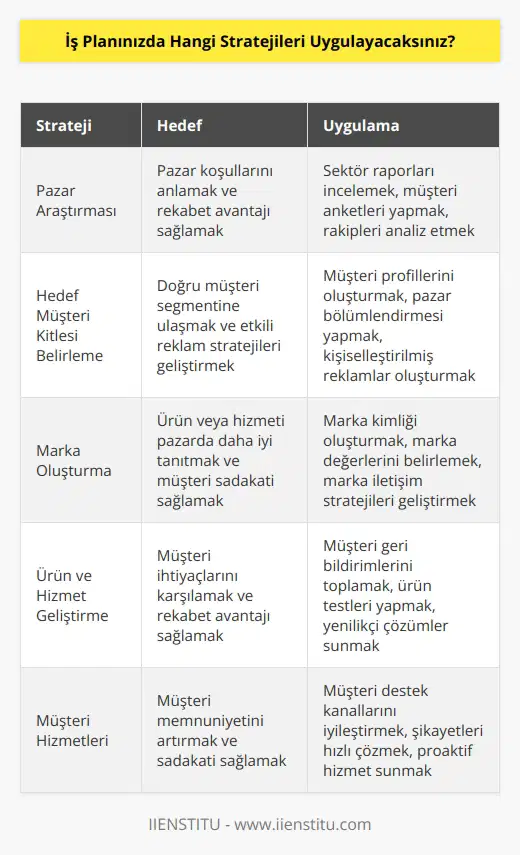 İş Planınızda Hangi Stratejileri Uygulayacaksınız?

| Strateji | Hedef | Uygulama |
|---|---|---|
| Pazar Araştırması | Pazar koşullarını anlamak ve rekabet avantajı sağlamak | Sektör raporları incelemek, müşteri anketleri yapmak, rakipleri analiz etmek |
| Hedef Müşteri Kitlesi Belirleme | Doğru müşteri segmentine ulaşmak ve etkili reklam stratejileri geliştirmek | Müşteri profillerini oluşturmak, pazar bölümlendirmesi yapmak, kişiselleştirilmiş reklamlar oluşturmak |
| Marka Oluşturma | Ürün veya hizmeti pazarda daha iyi tanıtmak ve müşteri sadakati sağlamak | Marka kimliği oluşturmak, marka değerlerini belirlemek, marka iletişim stratejileri geliştirmek |
| Ürün ve Hizmet Geliştirme | Müşteri ihtiyaçlarını karşılamak ve rekabet avantajı sağlamak | Müşteri geri bildirimlerini toplamak, ürün testleri yapmak, yenilikçi çözümler sunmak |
| Müşteri Hizmetleri | Müşteri memnuniyetini artırmak ve sadakati sağlamak | Müşteri destek kanallarını iyileştirmek, şikayetleri hızlı çözmek, proaktif hizmet sunmak |

IIENSTITU - www.iienstitu.com